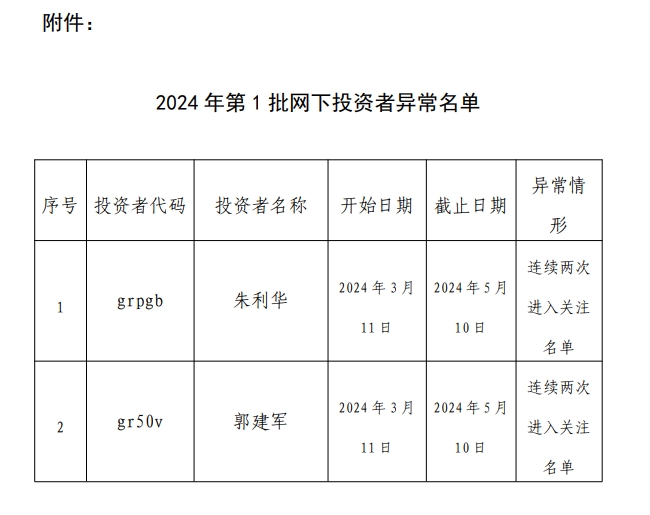 附件：

2024年第1批网下投资者异常名单

| 序号 | 投资者代码 | 投资者名称 | 开始日期 | 截止日期 | 异常情形 |
|---|---|---|---|---|---|
| 1 | grpgb | 朱利华 | 2024年3月11日 | 2024年5月10日 | 连续两次进入关注名单 |
| 2 | gr50v | 郭建军 | 2024年3月11日 | 2024年5月10日 | 连续两次进入关注名单 |